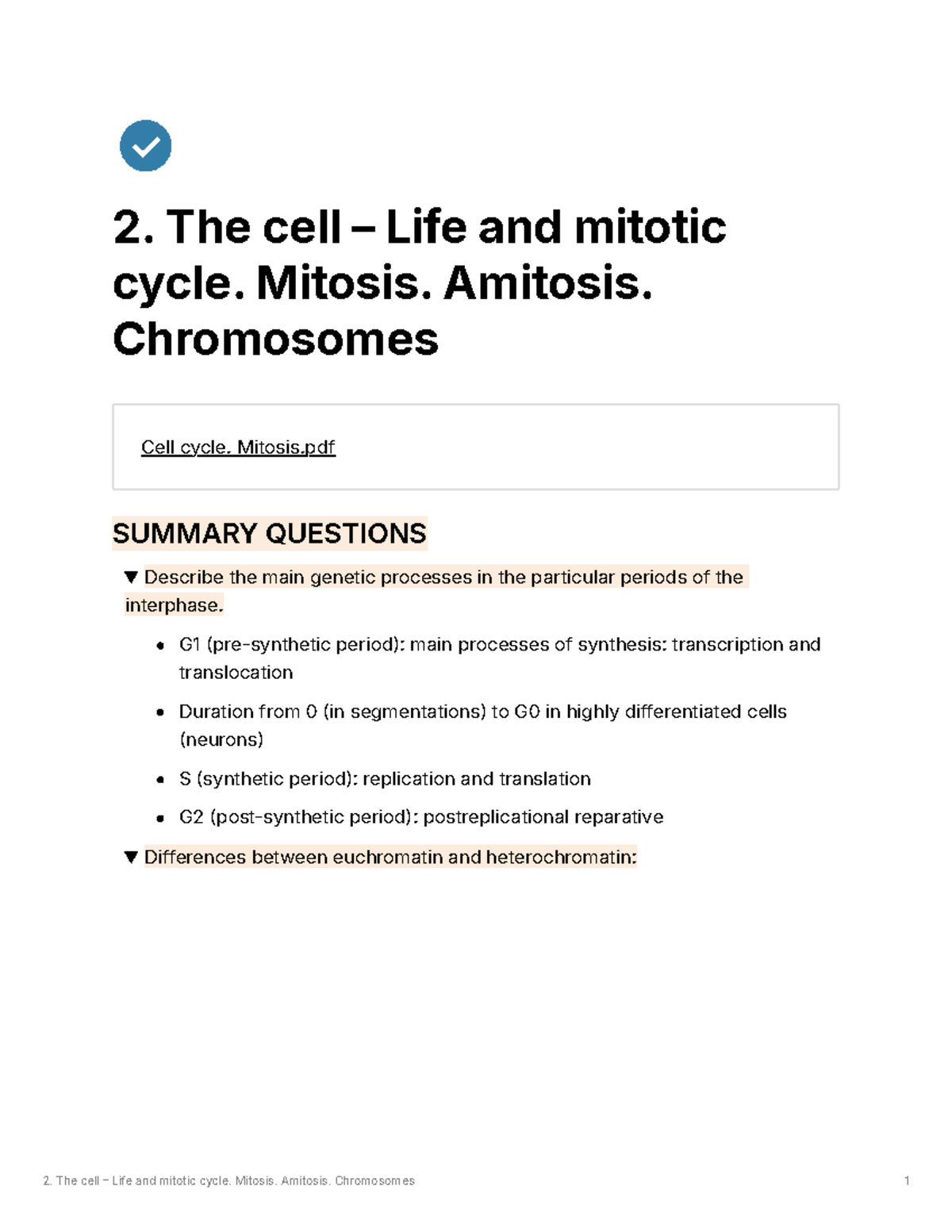 2. The cell – Life and mitotic cycle. Mitosis. Amitosis. Chromosomes

Cell cycle. Mitosis.pdf

SUMMARY QUESTIONS

▼ Describe the main genetic processes in the particular periods of the interphase.

• G1 (pre-synthetic period): main processes of synthesis: transcription and translocation

• Duration from 0 (in segmentations) to G0 in highly differentiated cells (neurons)

• S (synthetic period): replication and translation

• G2 (post-synthetic period): postreplicational reparative

▼ Differences between euchromatin and heterochromatin:

2. The cell – Life and mitotic cycle. Mitosis. Amitosis. Chromosomes 1